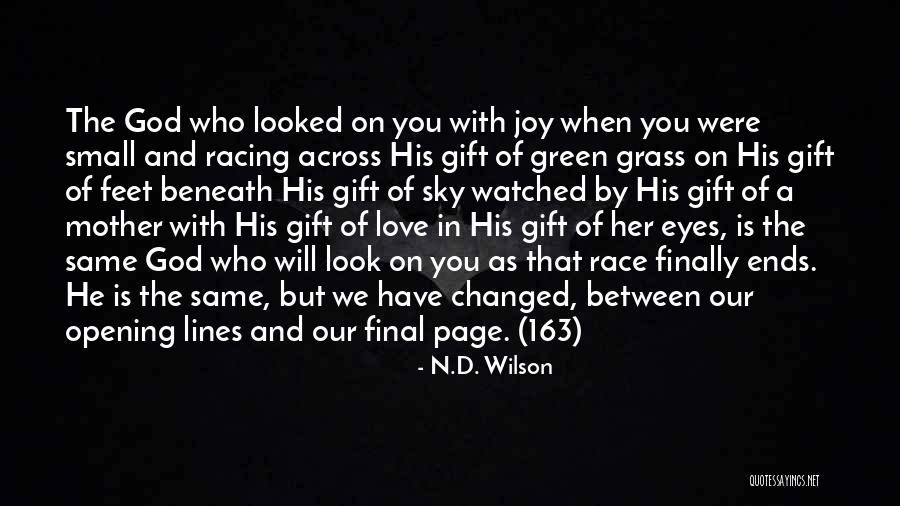 The God who looked on you with joy when you were small and racing across His gift of green grass on His gift of feet beneath His gift of sky watched by His gift of a mother with His gift of love in His gift of her eyes, is the same God who will look on you as that race finally ends. He is the same, but we have changed, between our opening lines and our final page. (163)

- N.D. Wilson

QUOTESSAYINGS.NET